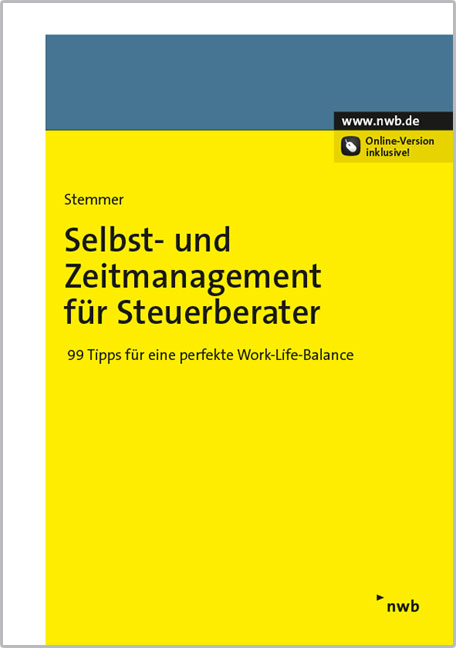 www.nwb.de

Online-Version inklusive!

Stemmer

Selbst- und Zeitmanagement für Steuerberater

99 Tipps für eine perfekte Work-Life-Balance

nwb